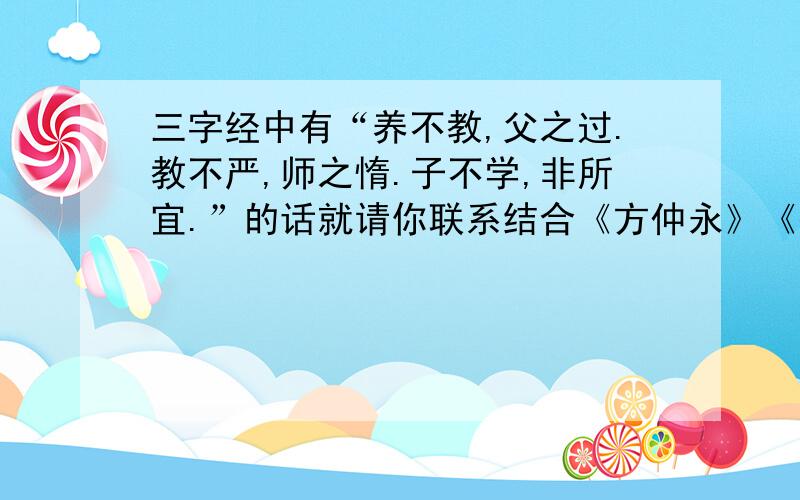 三字经中有“养不教,父之过.教不严,师之惰.子不学,非所宜.”的话就请你联系结合《方仲永》《